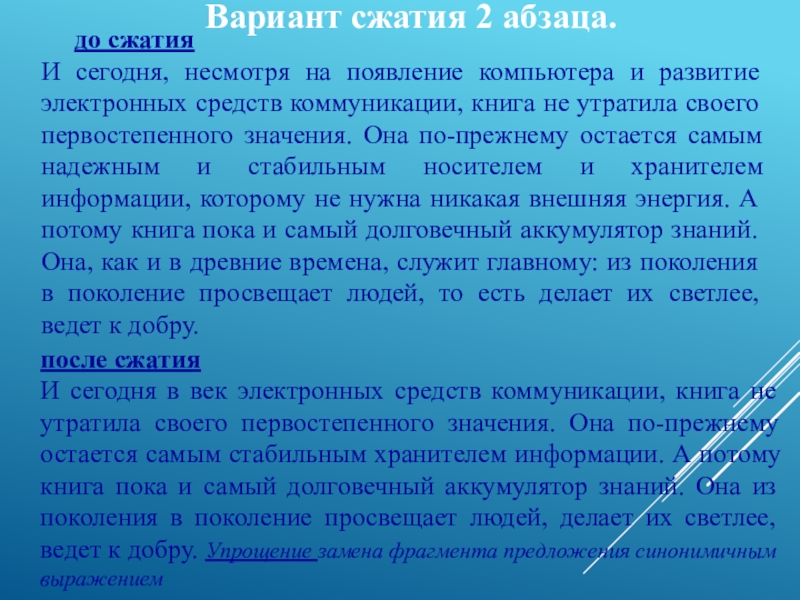 Вариант сжатия 2 абзаца.

до сжатия

И сегодня, несмотря на появление компьютера и развитие электронных средств коммуникации, книга не утратила своего первостепенного значения. Она по-прежнему остается самым надежным и стабильным носителем и хранителем информации, которому не нужна никакая внешняя энергия. А потому книга пока и самый долговечный аккумулятор знаний. Она, как и в древние времена, служит главному: из поколения в поколение просвещает людей, то есть делает их светлее, ведет к добру.

после сжатия

И сегодня в век электронных средств коммуникации, книга не утратила своего первостепенного значения. Она по-прежнему остается самым стабильным хранителем информации. А потому книга пока и самый долговечный аккумулятор знаний. Она из поколения в поколение просвещает людей, делает их светлее, ведет к добру. Упрощение замена фрагмента предложения синонимичным выражением